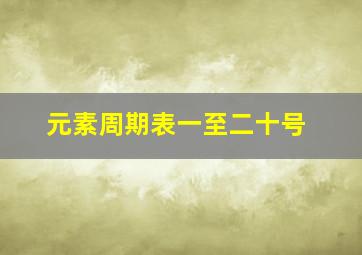 元素周期表一至二十号